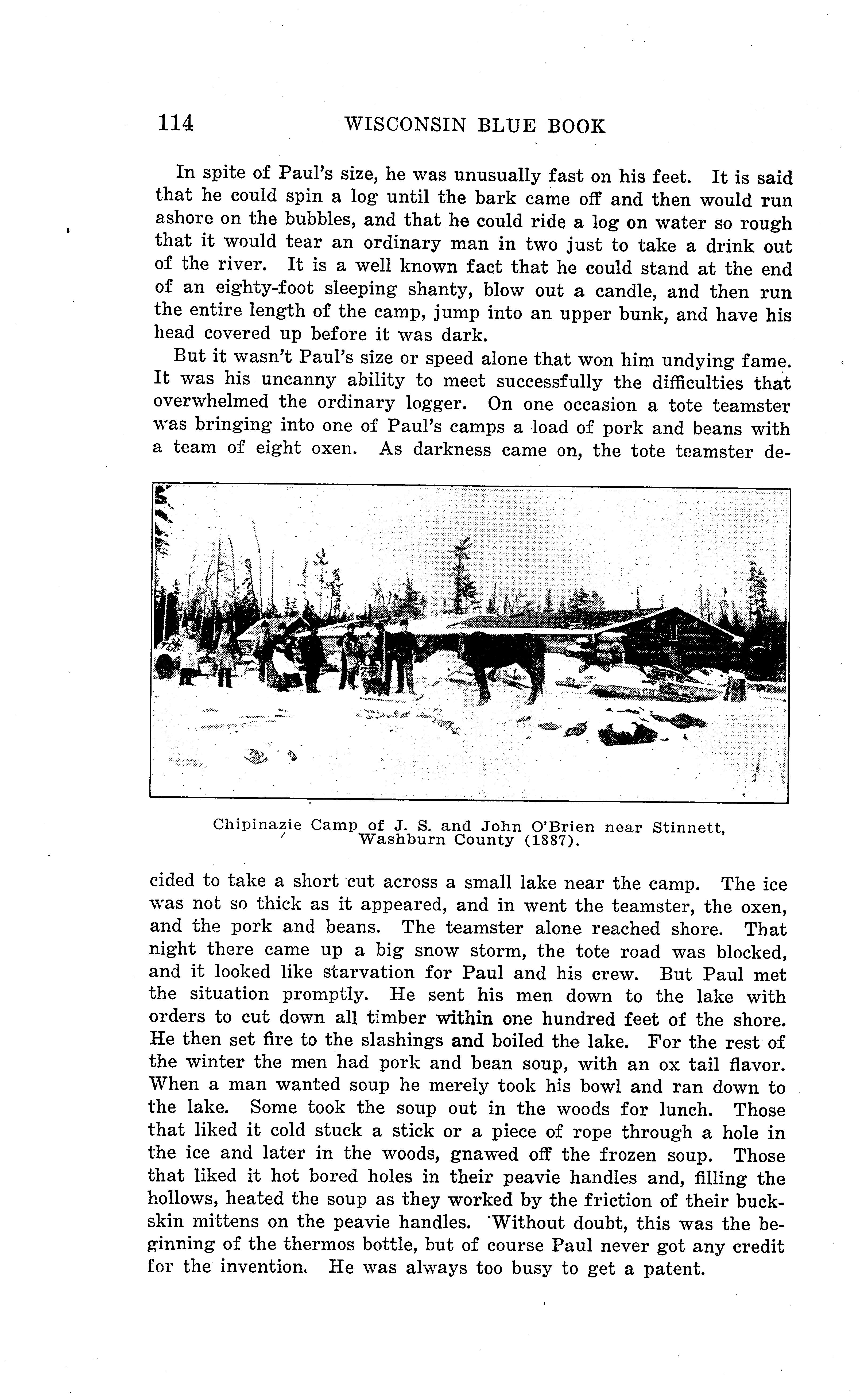 114 WISCONSIN BLUE BOOK

In spite of Paul's size, he was unusually fast on his feet. It is said that he could spin a log until the bark came off and then would run ashore on the bubbles, and that he could ride a log on water so rough that it would tear an ordinary man in two just to take a drink out of the river. It is a well known fact that he could stand at the end of an eighty-foot sleeping shanty, blow out a candle, and then run the entire length of the camp, jump into an upper bunk, and have his head covered up before it was dark.

But it wasn't Paul's size or speed alone that won him undying fame. It was his uncanny ability to meet successfully the difficulties that overwhelmed the ordinary logger. On one occasion a tote teamster was bringing into one of Paul's camps a load of pork and beans with a team of eight oxen. As darkness came on, the tote teamster decided to take a short cut across a small lake near the camp. The ice was not so thick as it appeared, and in went the teamster, the oxen, and the pork and beans. The teamster alone reached shore. That night there came up a big snow storm, the tote road was blocked, and it looked like starvation for Paul and his crew. But Paul met the situation promptly. He sent his men down to the lake with orders to cut down all timber within one hundred feet of the shore. He then set fire to the slashings and boiled the lake. For the rest of the winter the men had pork and bean soup, with an ox tail flavor. When a man wanted soup he merely took his bowl and ran down to the lake. Some took the soup out in the woods for lunch. Those that liked it cold stuck a stick or a piece of rope through a hole in the ice and later in the woods, gnawed off the frozen soup. Those that liked it hot bored holes in their peavie handles and, filling the hollows, heated the soup as they worked by the friction of their buckskin mittens on the peavie handles. Without doubt, this was the beginning of the thermos bottle, but of course Paul never got any credit for the invention. He was always too busy to get a patent.

Chipinazie Camp of J. S. and John O'Brien near Stinnett, Washburn County (1887).